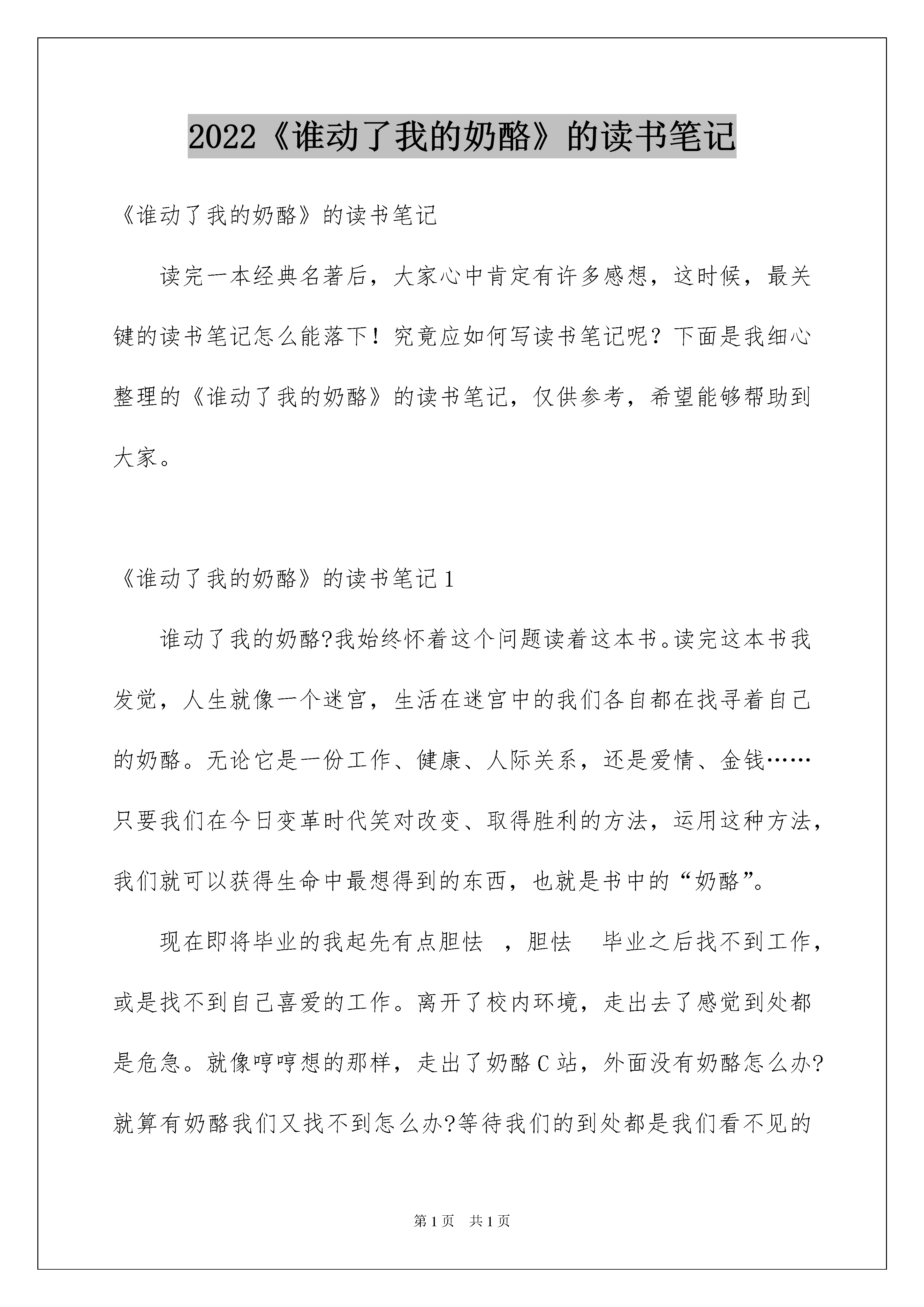 2022《谁动了我的奶酪》的读书笔记

《谁动了我的奶酪》的读书笔记

读完一本经典名著后，大家心中肯定有许多感想，这时候，最关键的读书笔记怎么能落下！究竟应如何写读书笔记呢？下面是我细心整理的《谁动了我的奶酪》的读书笔记，仅供参考，希望能够帮助到大家。

《谁动了我的奶酪》的读书笔记1

谁动了我的奶酪?我始终怀着这个问题读着这本书。读完这本书我发觉，人生就像一个迷宫，生活在迷宫中的我们各自都在找寻着自己的奶酪。无论它是一份工作、健康、人际关系，还是爱情、金钱……只要我们在今日变革时代笑对改变、取得胜利的方法，运用这种方法，我们就可以获得生命中最想得到的东西，也就是书中的“奶酪”。

现在即将毕业的我起先有点胆怯 ，胆怯 毕业之后找不到工作，或是找不到自己喜爱的工作。离开了校内环境，走出去了感觉到处都是危急。就像哼哼想的那样，走出了奶酪C站，外面没有奶酪怎么办?就算有奶酪我们又找不到怎么办?等待我们的到处都是我们看不见的

第1页 共1页